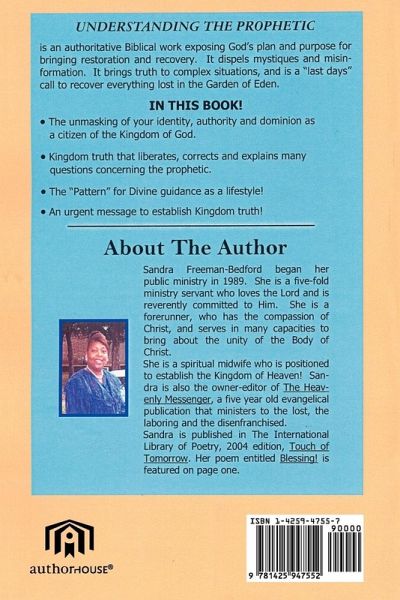 UNDERSTANDING THE PROPHETIC

is an authoritative Biblical work exposing God's plan and purpose for bringing restoration and recovery. It dispels mystiques and misinformation. It brings truth to complex situations, and is a "last days" call to recover everything lost in the Garden of Eden.

IN THIS BOOK!

• The unmasking of your identity, authority and dominion as a citizen of the Kingdom of God.

• Kingdom truth that liberates, corrects and explains many questions concerning the prophetic.

• The "Pattern" for Divine guidance as a lifestyle!

• An urgent message to establish Kingdom truth!

About The Author

Sandra Freeman-Bedford began her public ministry in 1989. She is a five-fold ministry servant who loves the Lord and is reverently committed to Him. She is a forerunner, who has the compassion of Christ, and serves in many capacities to bring about the unity of the Body of Christ.
She is a spiritual midwife who is positioned to establish the Kingdom of Heaven! Sandra is also the owner-editor of The Heavenly Messenger, a five year old evangelical publication that ministers to the lost, the laboring and the disenfranchised.
Sandra is published in The International Library of Poetry, 2004 edition, Touch of Tomorrow. Her poem entitled Blessing! is featured on page one.

authorHOUSE®

ISBN 1-4259-4755-7

90000

9 781425 947552